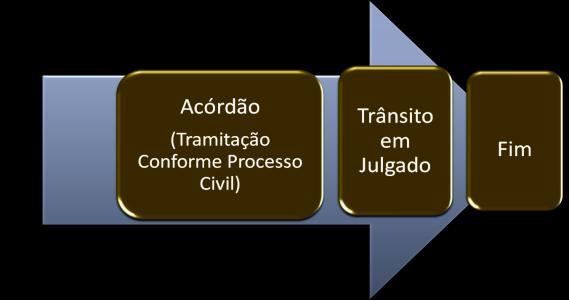 Acórdão
(Tramitação Conforme Processo Civil)

Trânsito em Julgado

Fim